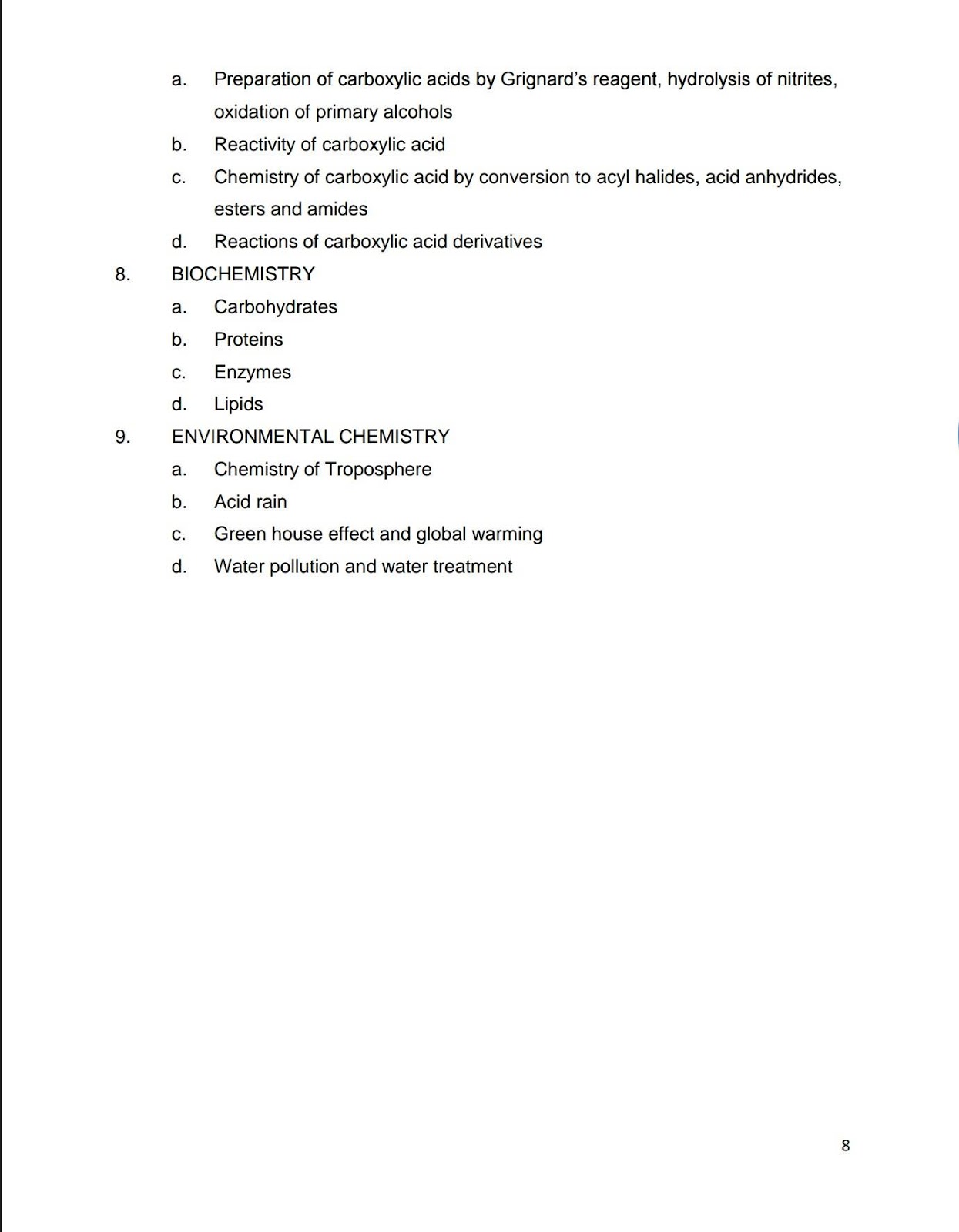 a. Preparation of carboxylic acids by Grignard's reagent, hydrolysis of nitrites, oxidation of primary alcohols

b. Reactivity of carboxylic acid

c. Chemistry of carboxylic acid by conversion to acyl halides, acid anhydrides, esters and amides

d. Reactions of carboxylic acid derivatives

8. BIOCHEMISTRY

a. Carbohydrates

b. Proteins

c. Enzymes

d. Lipids

9. ENVIRONMENTAL CHEMISTRY

a. Chemistry of Troposphere

b. Acid rain

c. Green house effect and global warming

d. Water pollution and water treatment

8